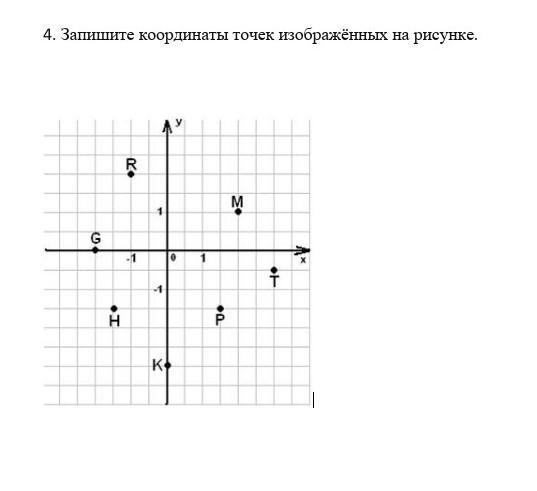 4. Запишите координаты точек изображённых на рисунке.

y
R
M
1
G
-1
0
1
x
T
-1
H
P
K